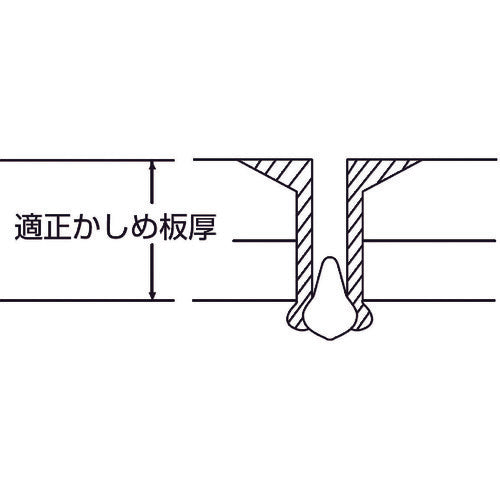 適正かしめ板厚